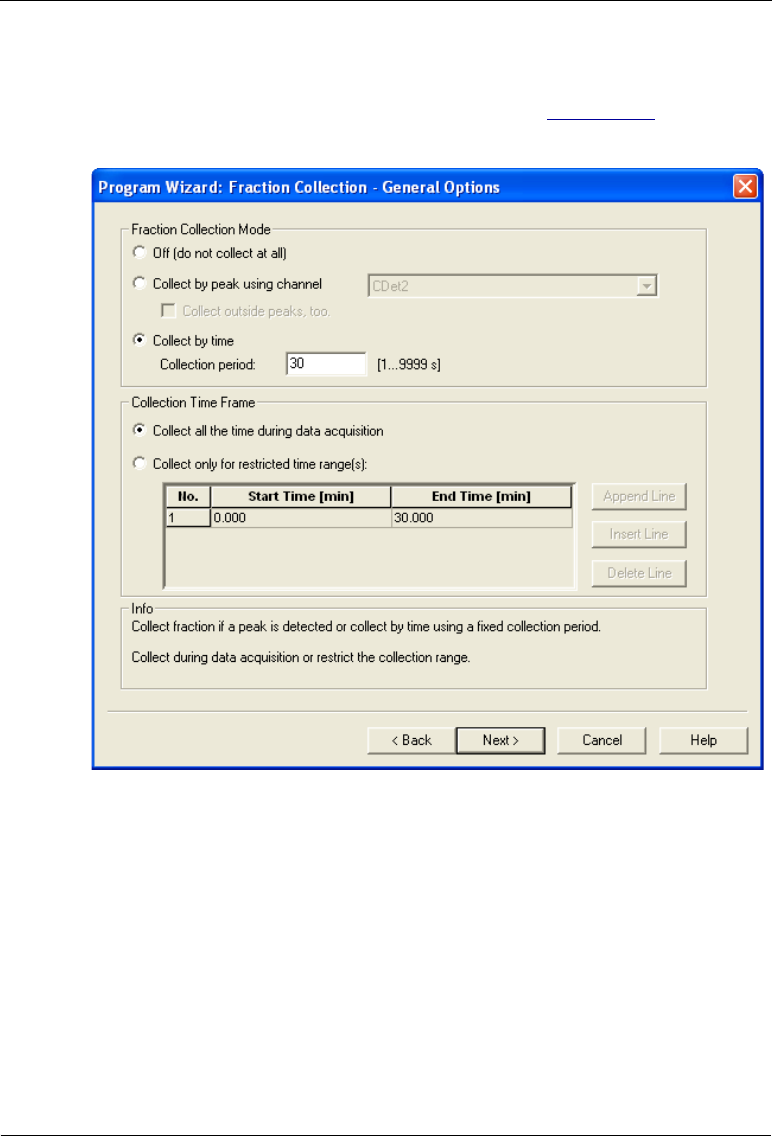 Program Wizard: Fraction Collection - General Options

Fraction Collection Mode

Off (do not collect at all)

Collect by peak using channel CDet2

Collect outside peaks, too.

Collect by time

Collection period: 30 [1...9999 s]

Collection Time Frame

Collect all the time during data acquisition

Collect only for restricted time range(s):

| No. | Start Time [min] | End Time [min] |
|---|---|---|
| 1 | 0.000 | 30.000 |

Append Line

Insert Line

Delete Line

Info

Collect fraction if a peak is detected or collect by time using a fixed collection period.

Collect during data acquisition or restrict the collection range.

< Back Next > Cancel Help